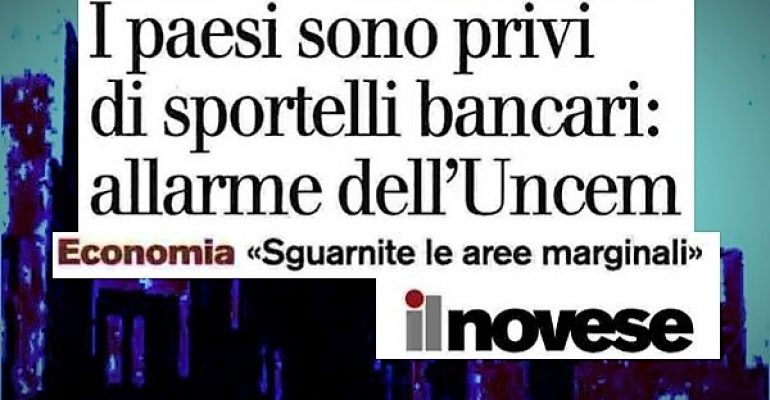 I paesi sono privi di sportelli bancari: allarme dell'Uncem

Economia «Sguarnite le aree marginali»

ilnovese